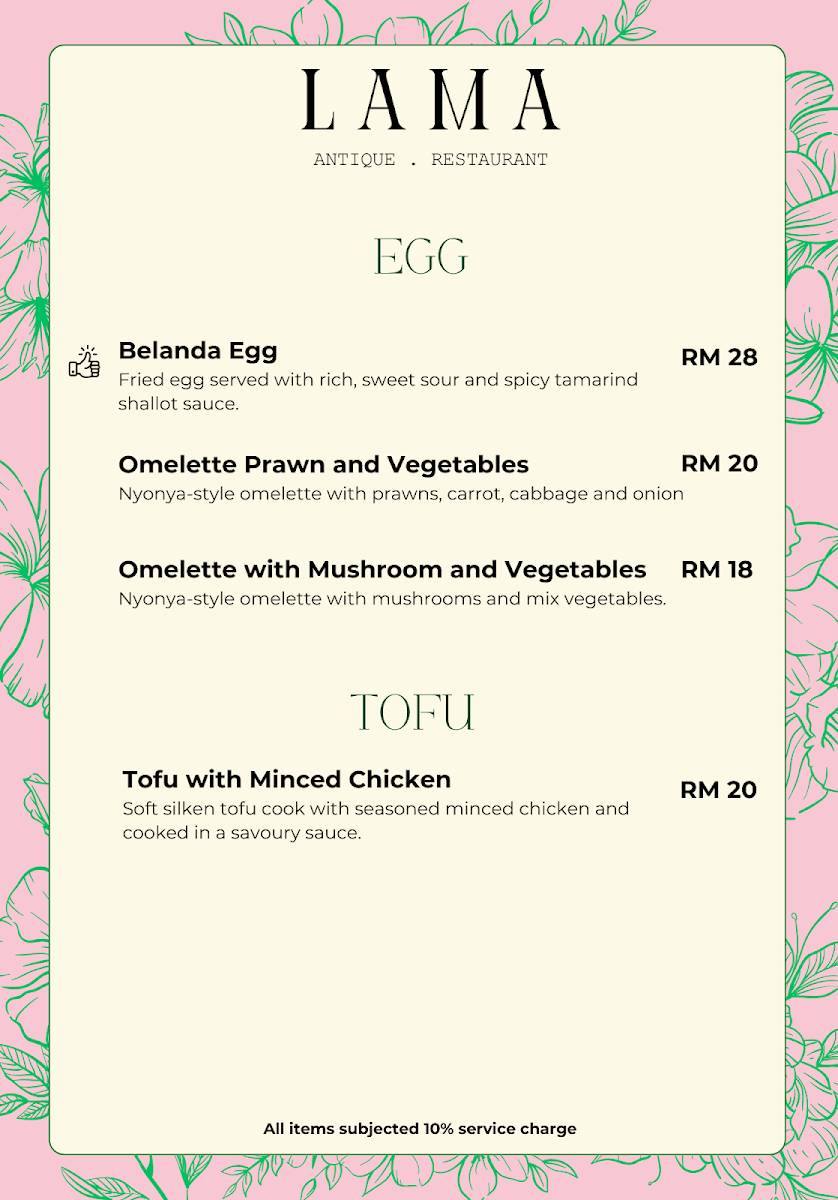 LAMA

ANTIQUE . RESTAURANT

EGG

Belanda Egg
RM 28
Fried egg served with rich, sweet sour and spicy tamarind shallot sauce.

Omelette Prawn and Vegetables
RM 20
Nyonya-style omelette with prawns, carrot, cabbage and onion

Omelette with Mushroom and Vegetables
RM 18
Nyonya-style omelette with mushrooms and mix vegetables.

TOFU

Tofu with Minced Chicken
RM 20
Soft silken tofu cook with seasoned minced chicken and cooked in a savoury sauce.

All items subjected 10% service charge